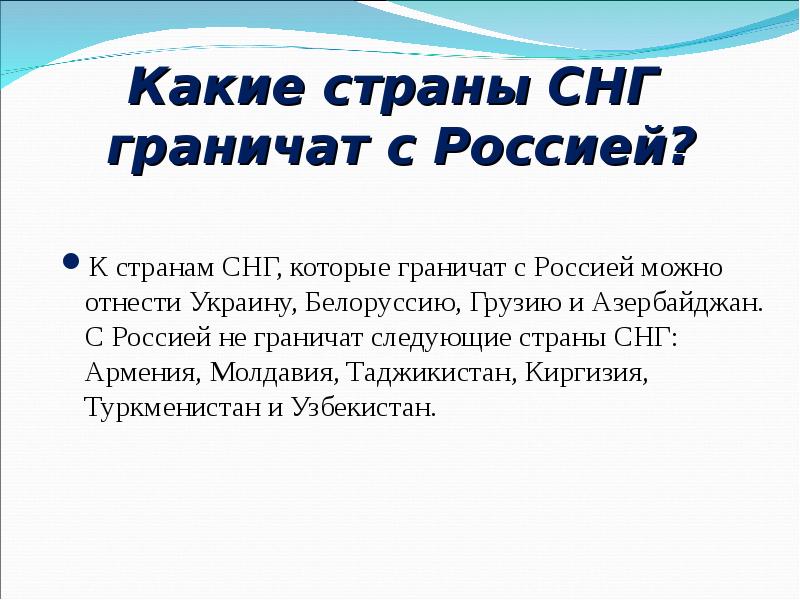 Какие страны СНГ граничат с Россией?

• К странам СНГ, которые граничат с Россией можно отнести Украину, Белоруссию, Грузию и Азербайджан. С Россией не граничат следующие страны СНГ: Армения, Молдавия, Таджикистан, Киргизия, Туркменистан и Узбекистан.